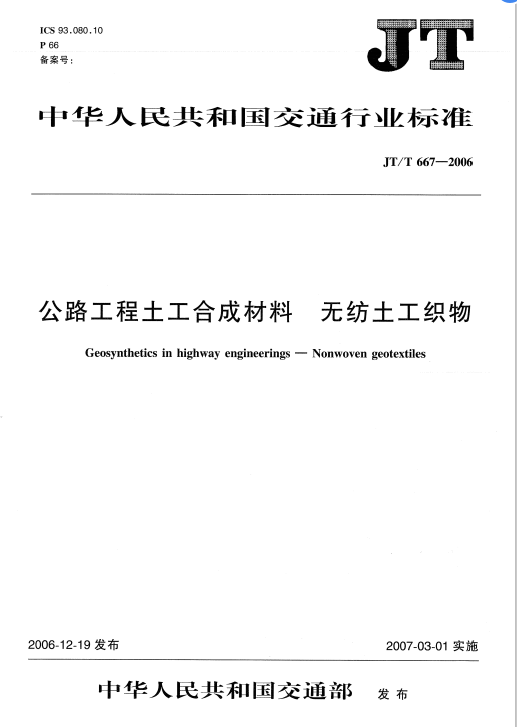 ICS 93.080.10
P 66
备案号:

JT

中华人民共和国交通行业标准

JT/T 667—2006

公路工程土工合成材料　无纺土工织物

Geosynthetics in highway engineerings — Nonwoven geotextiles

2006-12-19 发布

2007-03-01 实施

中华人民共和国交通部　发布